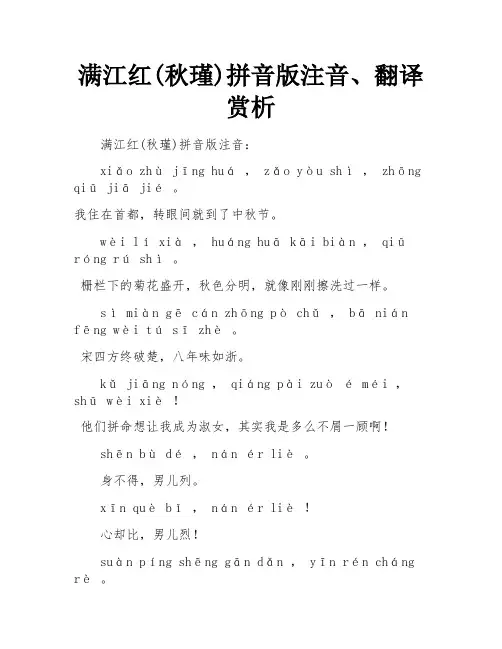 满江红(秋瑾)拼音版注音、翻译赏析

满江红(秋瑾)拼音版注音:

xiǎo zhù jīng huá , zǎo yòu shì , zhōng qiū jiā jié 。

我住在首都，转眼间就到了中秋节。

wèi lí xià , huáng huā kāi biàn , qiū róng rú shì 。

栅栏下的菊花盛开，秋色分明，就像刚刚擦洗过一样。

sì miàn gē cán zhōng pò chǔ , bā nián fēng wèi tú sī zhè 。

宋四方终破楚，八年味如浙。

kǔ jiāng nóng , qiáng pài zuò é méi , shū wèi xiè !

他们拼命想让我成为淑女，其实我是多么不屑一顾啊!

shēn bù dé , nán ér liè 。

身不得，男儿列。

xīn què bǐ , nán ér liè !

心却比，男儿烈!

suàn píng shēng gān dǎn , yīn rén cháng rè 。